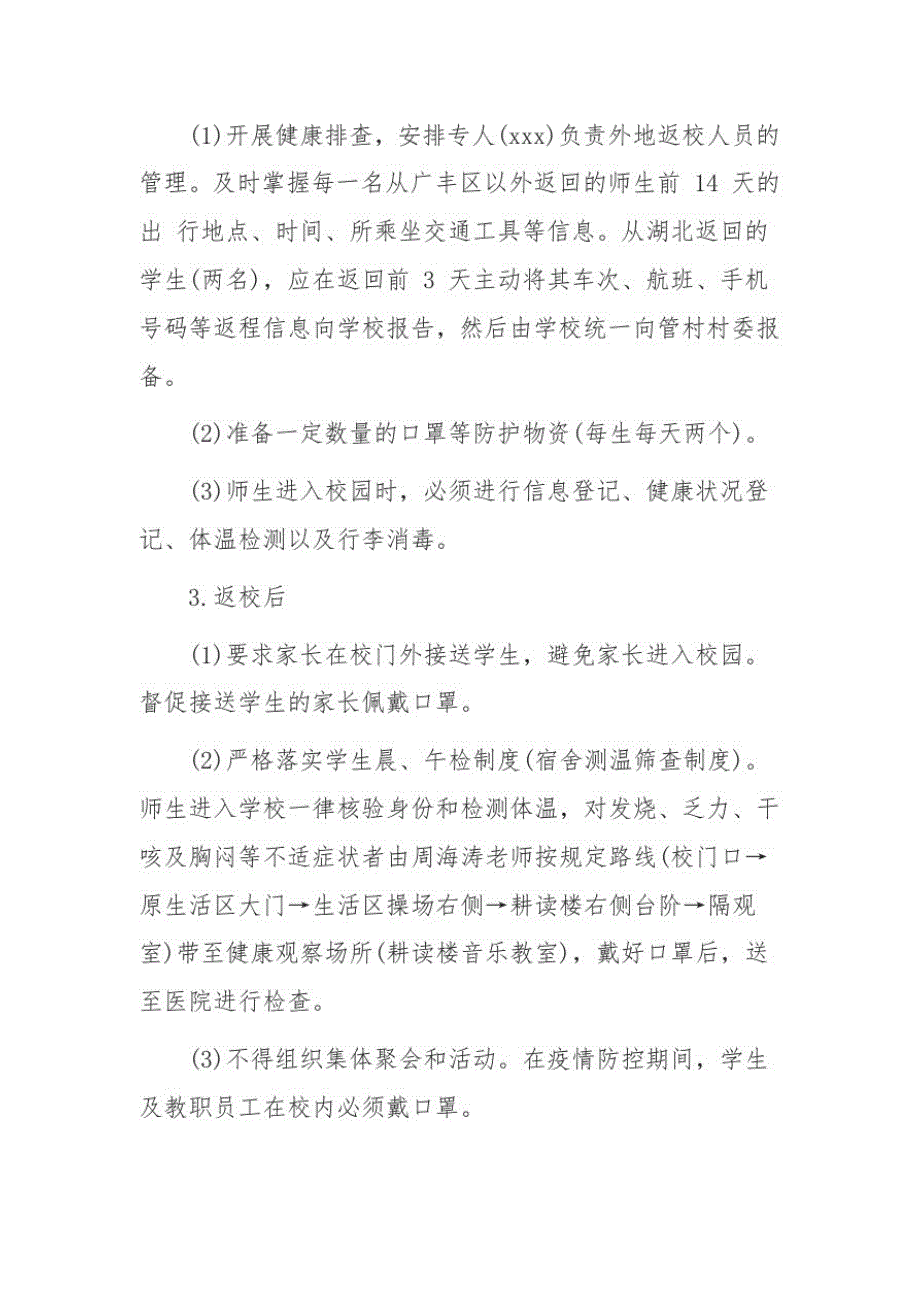 (1)开展健康排查，安排专人(xxx)负责外地返校人员的管理。及时掌握每一名从广丰区以外返回的师生前 14 天的出 行地点、时间、所乘坐交通工具等信息。从湖北返回的学生(两名)，应在返回前 3 天主动将其车次、航班、手机号码等返程信息向学校报告，然后由学校统一向管村村委报备。

(2)准备一定数量的口罩等防护物资(每生每天两个)。

(3)师生进入校园时，必须进行信息登记、健康状况登记、体温检测以及行李消毒。

3.返校后

(1)要求家长在校门外接送学生，避免家长进入校园。督促接送学生的家长佩戴口罩。

(2)严格落实学生晨、午检制度(宿舍测温筛查制度)。师生进入学校一律核验身份和检测体温，对发烧、乏力、干咳及胸闷等不适症状者由周海涛老师按规定路线(校门口→原生活区大门→生活区操场右侧→耕读楼右侧台阶→隔观室)带至健康观察场所(耕读楼音乐教室)，戴好口罩后，送至医院进行检查。

(3)不得组织集体聚会和活动。在疫情防控期间，学生及教职员工在校内必须戴口罩。